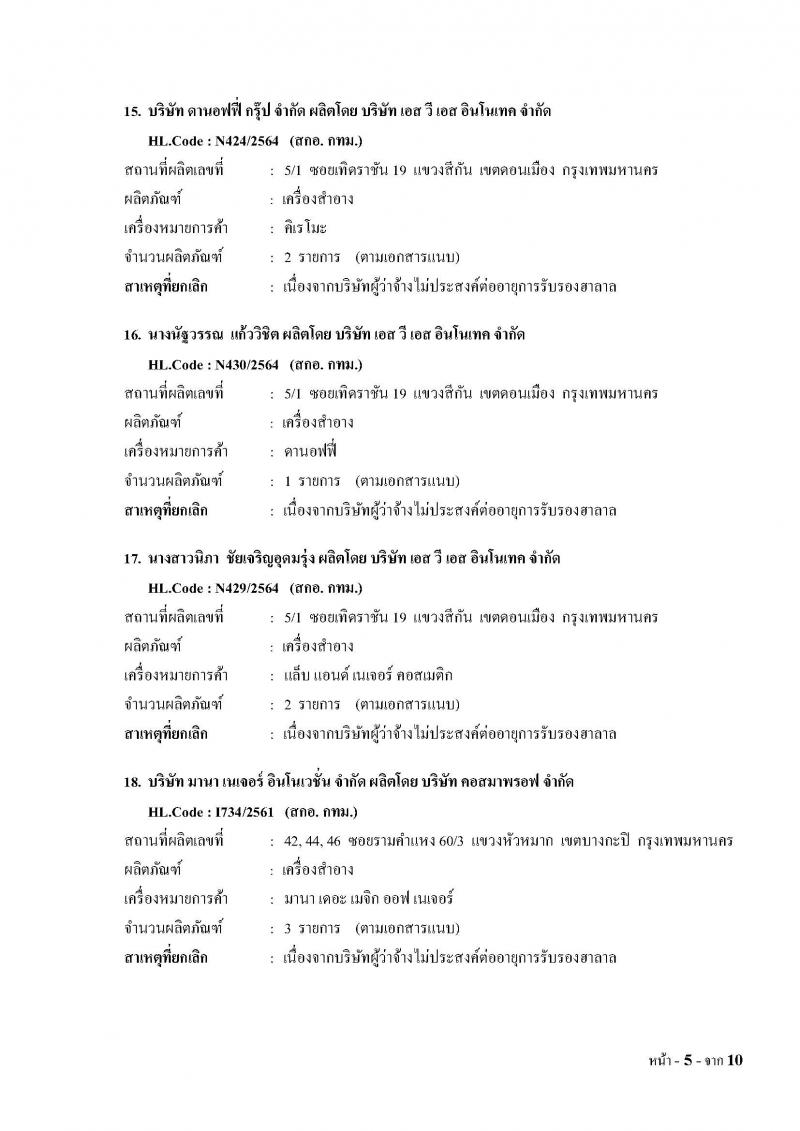 15. บริษัท ดานอฟฟี่ กรุ๊ป จำกัด ผลิตโดย บริษัท เอส วี เอส อินโนเทค จำกัด

HL.Code : N424/2564 (สกอ. กทม.)

สถานที่ผลิตเลขที่ : 5/1 ซอยเทิดราชัน 19 แขวงสีกัน เขตดอนเมือง กรุงเทพมหานคร

ผลิตภัณฑ์ : เครื่องสำอาง

เครื่องหมายการค้า : คิเรโมะ

จำนวนผลิตภัณฑ์ : 2 รายการ (ตามเอกสารแนบ)

สาเหตุที่ยกเลิก : เนื่องจากบริษัทผู้ว่าจ้างไม่ประสงค์ต่ออายุการรับรองฮาลาล

16. นางนัฐวรรณ แก้ววิชิต ผลิตโดย บริษัท เอส วี เอส อินโนเทค จำกัด

HL.Code : N430/2564 (สกอ. กทม.)

สถานที่ผลิตเลขที่ : 5/1 ซอยเทิดราชัน 19 แขวงสีกัน เขตดอนเมือง กรุงเทพมหานคร

ผลิตภัณฑ์ : เครื่องสำอาง

เครื่องหมายการค้า : ดานอฟฟี่

จำนวนผลิตภัณฑ์ : 1 รายการ (ตามเอกสารแนบ)

สาเหตุที่ยกเลิก : เนื่องจากบริษัทผู้ว่าจ้างไม่ประสงค์ต่ออายุการรับรองฮาลาล

17. นางสาวนิภา ชัยเจริญอุดมรุ่ง ผลิตโดย บริษัท เอส วี เอส อินโนเทค จำกัด

HL.Code : N429/2564 (สกอ. กทม.)

สถานที่ผลิตเลขที่ : 5/1 ซอยเทิดราชัน 19 แขวงสีกัน เขตดอนเมือง กรุงเทพมหานคร

ผลิตภัณฑ์ : เครื่องสำอาง

เครื่องหมายการค้า : แล็บ แอนด์ เนเจอร์ คอสเมติก

จำนวนผลิตภัณฑ์ : 2 รายการ (ตามเอกสารแนบ)

สาเหตุที่ยกเลิก : เนื่องจากบริษัทผู้ว่าจ้างไม่ประสงค์ต่ออายุการรับรองฮาลาล

18. บริษัท มานา เนเจอร์ อินโนเวชั่น จำกัด ผลิตโดย บริษัท คอสมาพรอฟ จำกัด

HL.Code : I734/2561 (สกอ. กทม.)

สถานที่ผลิตเลขที่ : 42, 44, 46 ซอยรามคำแหง 60/3 แขวงหัวหมาก เขตบางกะปิ กรุงเทพมหานคร

ผลิตภัณฑ์ : เครื่องสำอาง

เครื่องหมายการค้า : มานา เดอะ เมจิก ออฟ เนเจอร์

จำนวนผลิตภัณฑ์ : 3 รายการ (ตามเอกสารแนบ)

สาเหตุที่ยกเลิก : เนื่องจากบริษัทผู้ว่าจ้างไม่ประสงค์ต่ออายุการรับรองฮาลาล

หน้า - 5 - จาก 10